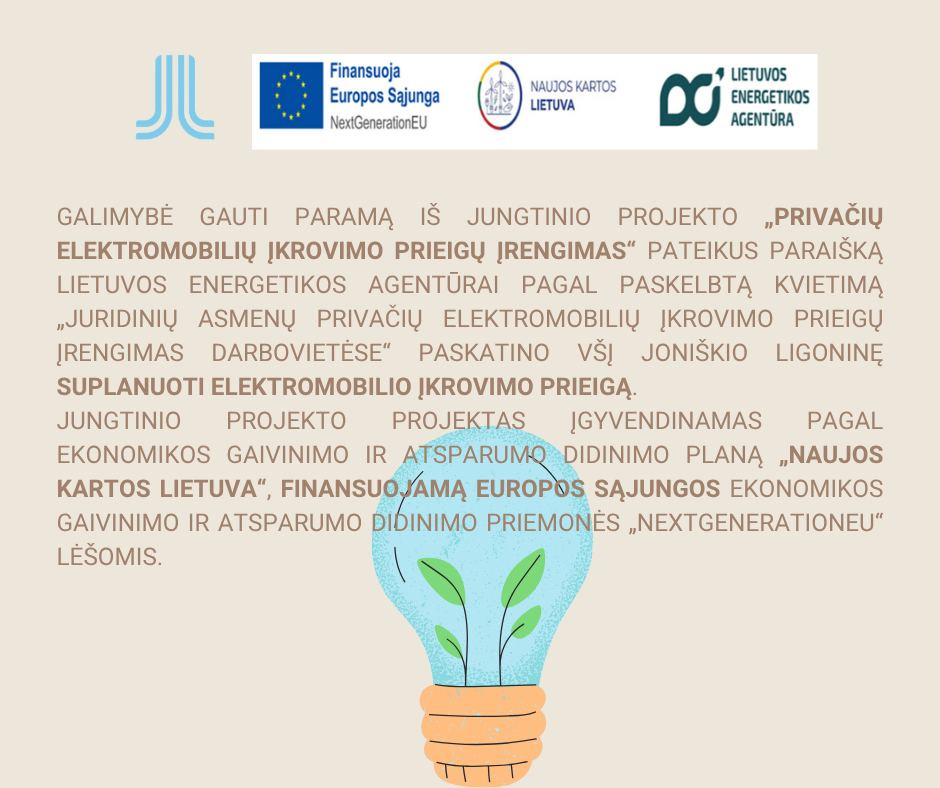 Finansuoja
Europos Sąjunga
NextGenerationEU

NAUJOS KARTOS
LIETUVA

LIETUVOS
ENERGETIKOS
AGENTŪRA

GALIMYBĖ GAUTI PARAMĄ IŠ JUNGTINIO PROJEKTO „PRIVAČIŲ ELEKTROMOBILIŲ ĮKROVIMO PRIEIGŲ ĮRENGIMAS“ PATEIKUS PARAIŠKĄ LIETUVOS ENERGETIKOS AGENTŪRAI PAGAL PASKELBTĄ KVIETIMĄ „JURIDINIŲ ASMENŲ PRIVAČIŲ ELEKTROMOBILIŲ ĮKROVIMO PRIEIGŲ ĮRENGIMAS DARBOVIETĖSE“ PASKATINO VŠĮ JONIŠKIO LIGONINĘ SUPLANUOTI ELEKTROMOBILIO ĮKROVIMO PRIEIGĄ.

JUNGTINIO PROJEKTO PROJEKTAS ĮGYVENDINAMAS PAGAL EKONOMIKOS GAIVINIMO IR ATSPARUMO DIDINIMO PLANĄ „NAUJOS KARTOS LIETUVA“, FINANSUOJAMĄ EUROPOS SĄJUNGOS EKONOMIKOS GAIVINIMO IR ATSPARUMO DIDINIMO PRIEMONĖS „NEXTGENERATIONEU“ LĖŠOMIS.